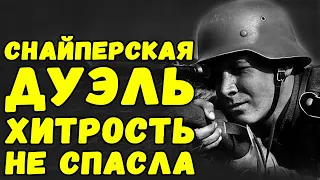 СНАЙПЕРСКАЯ
ДУЭЛЬ
ХИТРОСТЬ
НЕ СПАСЛА